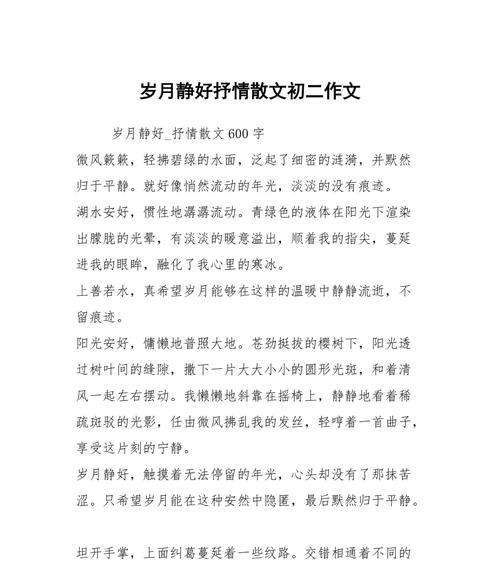 岁月静好抒情散文初二作文

岁月静好_抒情散文 600 字

微风簌簌，轻拂碧绿的水面，泛起了细密的涟漪，并默然归于平静。就好像悄然流动的年光，淡淡的没有痕迹。

湖水安好，惯性地潺潺流动。青绿色的液体在阳光下渲染出朦胧的光晕，有淡淡的暖意溢出，顺着我的指尖，蔓延进我的眼眸，融化了我心里的寒冰。

上善若水，真希望岁月能够在这样的温暖中静静流逝，不留痕迹。

阳光安好，慵懒地普照大地。苍劲挺拔的樱树下，阳光透过树叶间的缝隙，撒下一片大大小小的圆形光斑，和着清风一起左右摆动。我懒懒地斜靠在摇椅上，静静地看着稀疏斑驳的光影，任由微风拂乱我的发丝，轻哼着一首曲子，享受这片刻的宁静。

岁月静好，触摸着无法停留的年光，心头却没有了那抹苦涩。只希望岁月能在这种安然中隐匿，最后默然归于平静。

坦开手掌，上面纠葛蔓延着一些纹路。交错相通着不同的